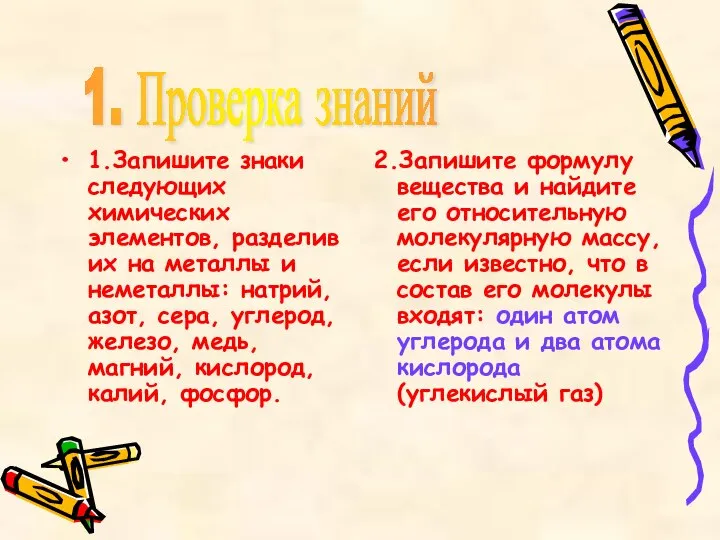 1. Проверка знаний

• 1.Запишите знаки следующих химических элементов, разделив их на металлы и неметаллы: натрий, азот, сера, углерод, железо, медь, магний, кислород, калий, фосфор.

2.Запишите формулу вещества и найдите его относительную молекулярную массу, если известно, что в состав его молекулы входят: один атом углерода и два атома кислорода (углекислый газ)